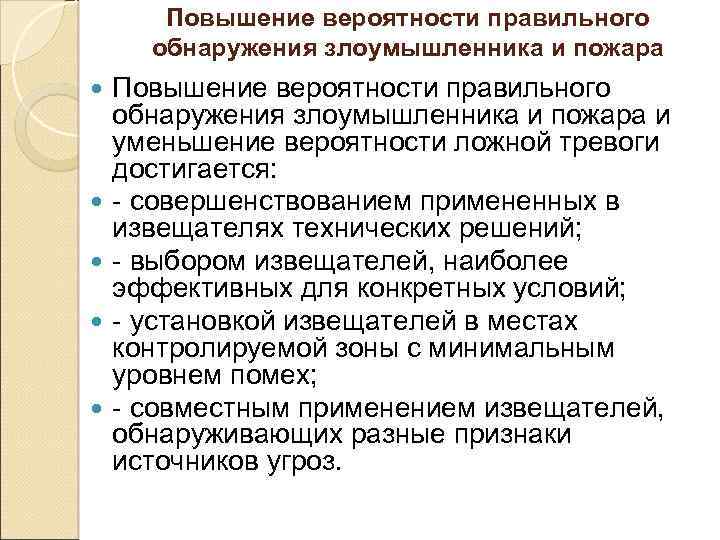 Повышение вероятности правильного обнаружения злоумышленника и пожара

Повышение вероятности правильного обнаружения злоумышленника и пожара и уменьшение вероятности ложной тревоги достигается:

- совершенствованием примененных в извещателях технических решений;

- выбором извещателей, наиболее эффективных для конкретных условий;

- установкой извещателей в местах контролируемой зоны с минимальным уровнем помех;

- совместным применением извещателей, обнаруживающих разные признаки источников угроз.